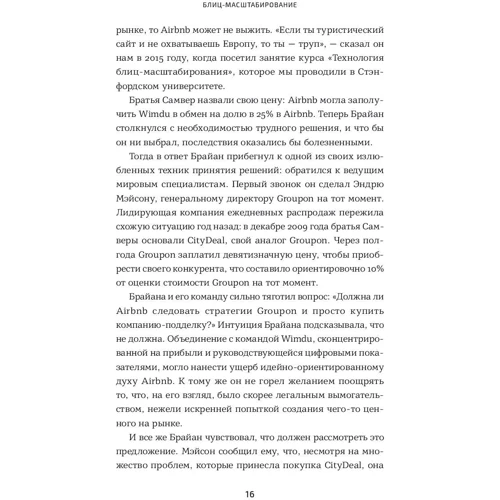 БЛИЦ-МАСШТАБИРОВАНИЕ

рынке, то Airbnb может не выжить. «Если ты туристический сайт и не охватываешь Европу, то ты — труп», — сказал он нам в 2015 году, когда посетил занятие курса «Технология блиц-масштабирования», которое мы проводили в Стэнфордском университете.

Братья Самвер назвали свою цену: Airbnb могла заполучить Wimdu в обмен на долю в 25% в Airbnb. Теперь Брайан столкнулся с необходимостью трудного решения, и что бы он ни выбрал, последствия оказались бы болезненными.

Тогда в ответ Брайан прибегнул к одной из своих излюбленных техник принятия решений: обратился к ведущим мировым специалистам. Первый звонок он сделал Эндрю Мэйсону, генеральному директору Groupon на тот момент. Лидирующая компания ежедневных распродаж пережила схожую ситуацию год назад: в декабре 2009 года братья Самверы основали CityDeal, свой аналог Groupon. Через полгода Groupon заплатил девятизначную цену, чтобы приобрести своего конкурента, что составило ориентировочно 10% от оценки стоимости Groupon на тот момент.

Брайана и его команду сильно тяготил вопрос: «Должна ли Airbnb следовать стратегии Groupon и просто купить компанию-подделку?» Интуиция Брайана подсказывала, что не должна. Объединение с командой Wimdu, сконцентрированной на прибыли и руководствующейся цифровыми показателями, могло нанести ущерб идейно-ориентированному духу Airbnb. К тому же он не горел желанием поощрять то, что, на его взгляд, было скорее легальным вымогательством, нежели искренней попыткой создания чего-то ценного на рынке.

И все же Брайан чувствовал, что должен рассмотреть это предложение. Мэйсон сообщил ему, что, несмотря на множество проблем, которые принесла покупка CityDeal, она

16